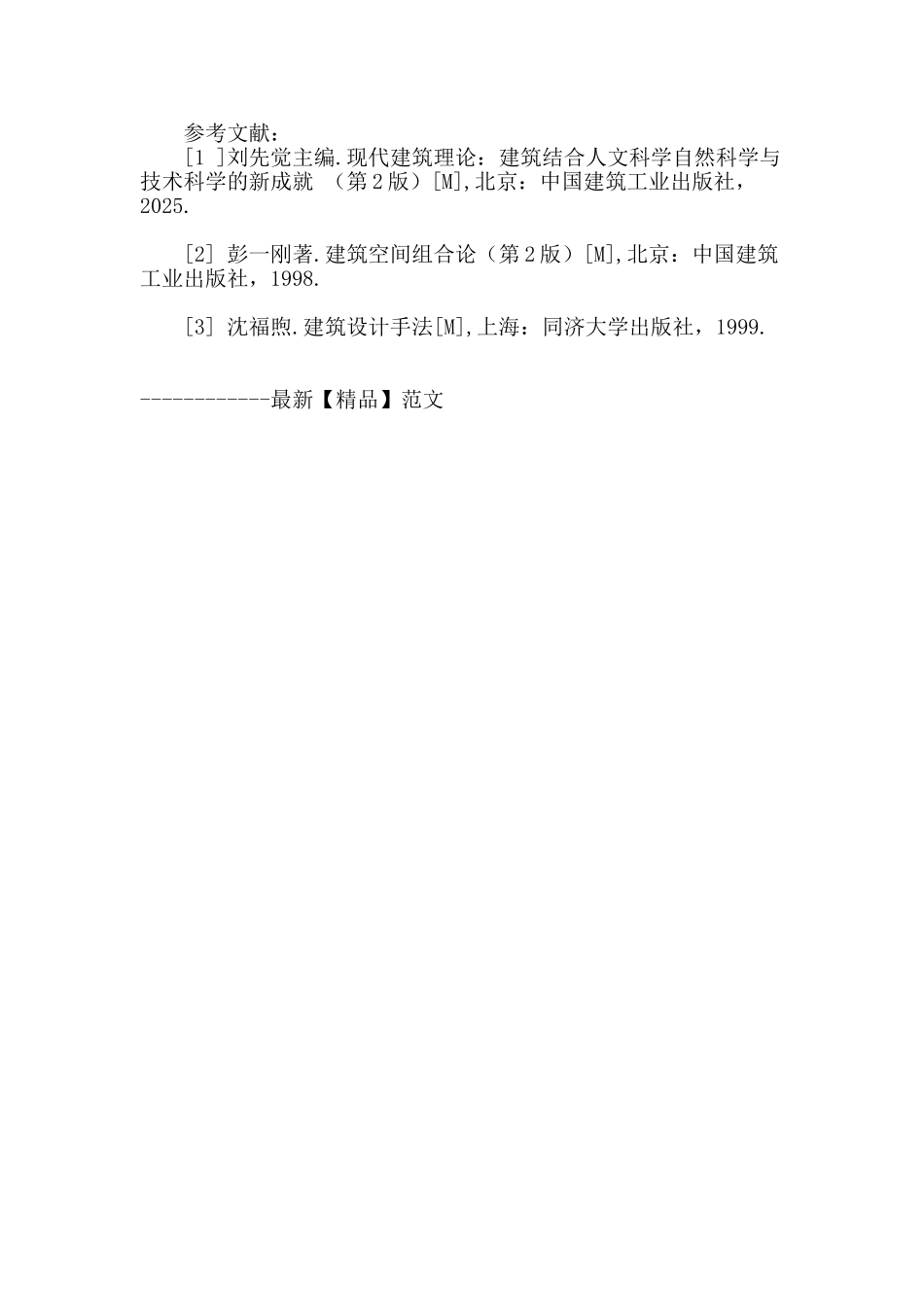 参考文献：

[1 ]刘先觉主编.现代建筑理论：建筑结合人文科学自然科学与技术科学的新成就 （第2版）[M],北京：中国建筑工业出版社，2025.

[2] 彭一刚著.建筑空间组合论（第2版）[M],北京：中国建筑工业出版社，1998.

[3] 沈福煦.建筑设计手法[M],上海：同济大学出版社，1999.

------------最新【精品】范文